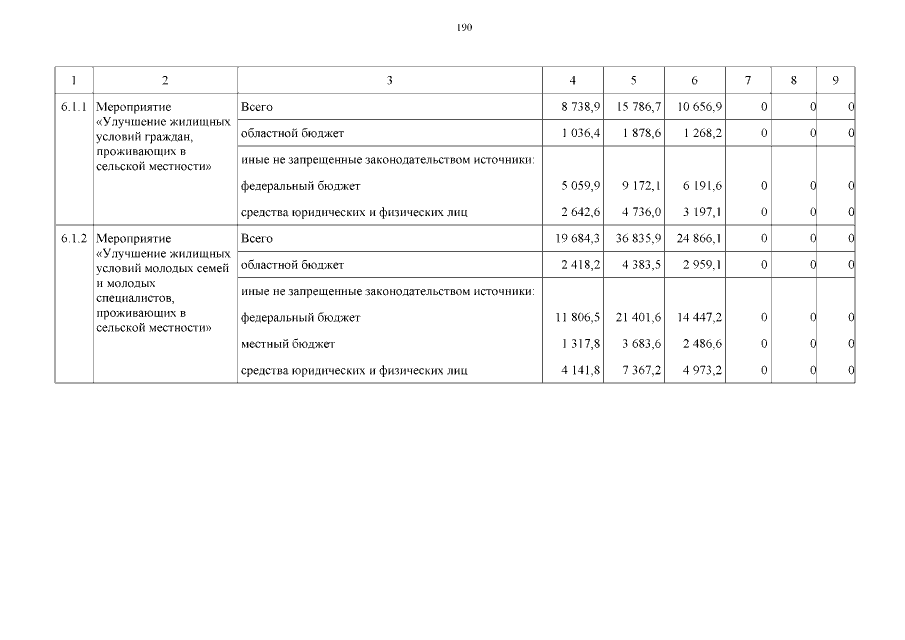 190

| 1 | 2 | 3 | 4 | 5 | 6 | 7 | 8 | 9 |
|---|---|---|---|---|---|---|---|---|
| 6.1.1 | Мероприятие «Улучшение жилищных условий граждан, проживающих в сельской местности» | Всего | 8 738,9 | 15 786,7 | 10 656,9 | 0 | 0 | 0 |
| | | областной бюджет | 1 036,4 | 1 878,6 | 1 268,2 | 0 | 0 | 0 |
| | | иные не запрещенные законодательством источники: | | | | | | |
| | | федеральный бюджет | 5 059,9 | 9 172,1 | 6 191,6 | 0 | 0 | 0 |
| | | средства юридических и физических лиц | 2 642,6 | 4 736,0 | 3 197,1 | 0 | 0 | 0 |
| 6.1.2 | Мероприятие «Улучшение жилищных условий молодых семей и молодых специалистов, проживающих в сельской местности» | Всего | 19 684,3 | 36 835,9 | 24 866,1 | 0 | 0 | 0 |
| | | областной бюджет | 2 418,2 | 4 383,5 | 2 959,1 | 0 | 0 | 0 |
| | | иные не запрещенные законодательством источники: | | | | | | |
| | | федеральный бюджет | 11 806,5 | 21 401,6 | 14 447,2 | 0 | 0 | 0 |
| | | местный бюджет | 1 317,8 | 3 683,6 | 2 486,6 | 0 | 0 | 0 |
| | | средства юридических и физических лиц | 4 141,8 | 7 367,2 | 4 973,2 | 0 | 0 | 0 |